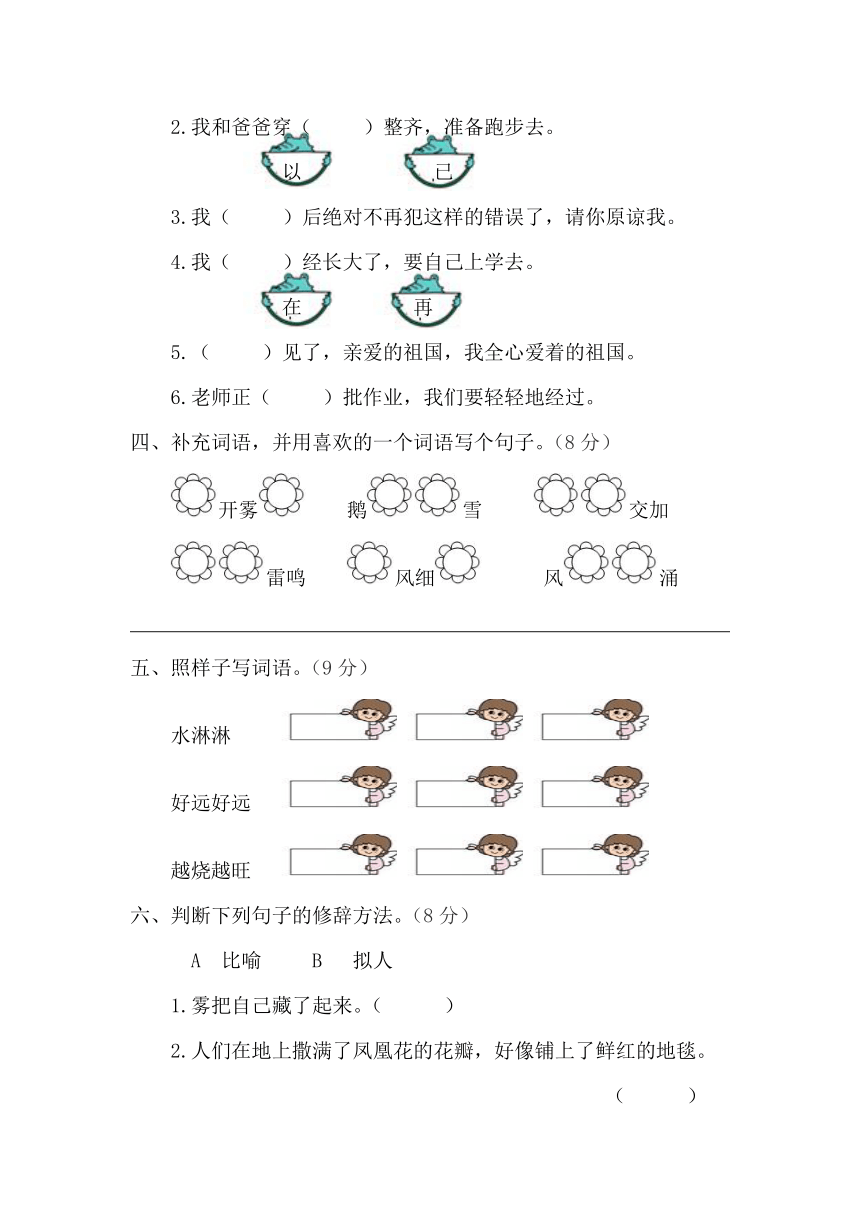 2.我和爸爸穿（　　）整齐，准备跑步去。

以　　已

3.我（　　）后绝对不再犯这样的错误了，请你原谅我。

4.我（　　）经长大了，要自己上学去。

在　　再

5.（　　）见了，亲爱的祖国，我全心爱着的祖国。

6.老师正（　　）批作业，我们要轻轻地经过。

四、补充词语，并用喜欢的一个词语写个句子。（8分）

开雾　　鹅　　雪　　交加

雷鸣　　风细　　风　　涌

五、照样子写词语。（9分）

水淋淋

好远好远

越烧越旺

六、判断下列句子的修辞方法。（8分）

A　比喻　　B　拟人

1.雾把自己藏了起来。（　　）

2.人们在地上撒满了凤凰花的花瓣，好像铺上了鲜红的地毯。

（　　）